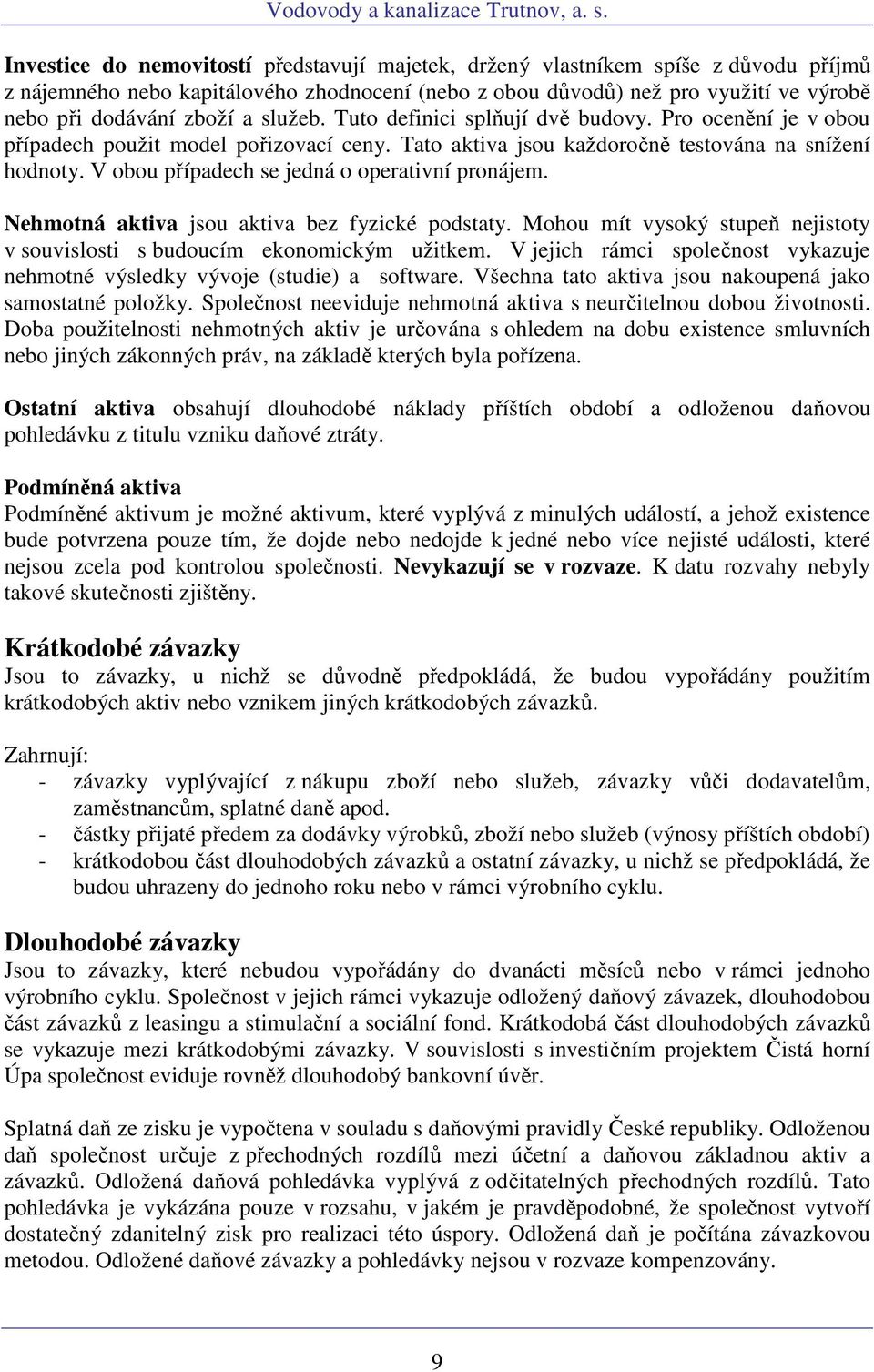 Vodovody a kanalizace Trutnov, a. s.

Investice do nemovitostí představují majetek, držený vlastníkem spíše z důvodu příjmů z nájemného nebo kapitálového zhodnocení (nebo z obou důvodů) než pro využití ve výrobě nebo při dodávání zboží a služeb. Tuto definici splňují dvě budovy. Pro ocenění je v obou případech použit model pořizovací ceny. Tato aktiva jsou každoročně testována na snížení hodnoty. V obou případech se jedná o operativní pronájem.

Nehmotná aktiva jsou aktiva bez fyzické podstaty. Mohou mít vysoký stupeň nejistoty v souvislosti s budoucím ekonomickým užitkem. V jejich rámci společnost vykazuje nehmotné výsledky vývoje (studie) a software. Všechna tato aktiva jsou nakoupená jako samostatné položky. Společnost neeviduje nehmotná aktiva s neurčitelnou dobou životnosti. Doba použitelnosti nehmotných aktiv je určována s ohledem na dobu existence smluvních nebo jiných zákonných práv, na základě kterých byla pořízena.

Ostatní aktiva obsahují dlouhodobé náklady příštích období a odloženou daňovou pohledávku z titulu vzniku daňové ztráty.

Podmíněná aktiva
Podmíněné aktivum je možné aktivum, které vyplývá z minulých událostí, a jehož existence bude potvrzena pouze tím, že dojde nebo nedojde k jedné nebo více nejisté události, které nejsou zcela pod kontrolou společnosti. Nevykazují se v rozvaze. K datu rozvahy nebyly takové skutečnosti zjištěny.

Krátkodobé závazky
Jsou to závazky, u nichž se důvodně předpokládá, že budou vypořádány použitím krátkodobých aktiv nebo vznikem jiných krátkodobých závazků.

Zahrnují:
- závazky vyplývající z nákupu zboží nebo služeb, závazky vůči dodavatelům, zaměstnancům, splatné daně apod.
- částky přijaté předem za dodávky výrobků, zboží nebo služeb (výnosy příštích období)
- krátkodobou část dlouhodobých závazků a ostatní závazky, u nichž se předpokládá, že budou uhrazeny do jednoho roku nebo v rámci výrobního cyklu.

Dlouhodobé závazky
Jsou to závazky, které nebudou vypořádány do dvanácti měsíců nebo v rámci jednoho výrobního cyklu. Společnost v jejich rámci vykazuje odložený daňový závazek, dlouhodobou část závazků z leasingu a stimulační a sociální fond. Krátkodobá část dlouhodobých závazků se vykazuje mezi krátkodobými závazky. V souvislosti s investičním projektem Čistá horní Úpa společnost eviduje rovněž dlouhodobý bankovní úvěr.

Splatná daň ze zisku je vypočtena v souladu s daňovými pravidly České republiky. Odloženou daň společnost určuje z přechodných rozdílů mezi účetní a daňovou základnou aktiv a závazků. Odložená daňová pohledávka vyplývá z odčitatelných přechodných rozdílů. Tato pohledávka je vykázána pouze v rozsahu, v jakém je pravděpodobné, že společnost vytvoří dostatečný zdanitelný zisk pro realizaci této úspory. Odložená daň je počítána závazkovou metodou. Odložené daňové závazky a pohledávky nejsou v rozvaze kompenzovány.

9